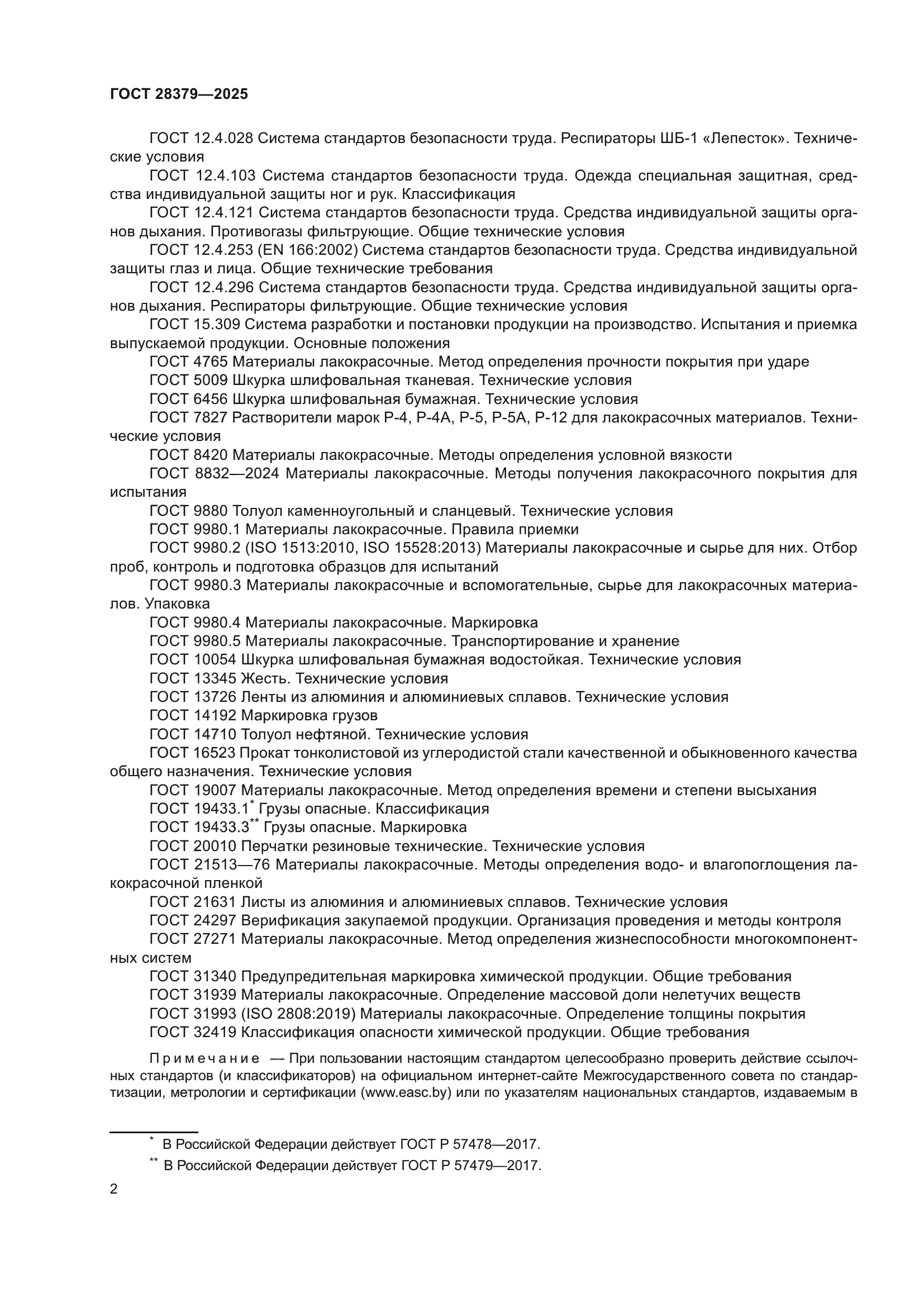 ГОСТ 28379—2025

ГОСТ 12.4.028 Система стандартов безопасности труда. Респираторы ШБ-1 «Лепесток». Технические условия

ГОСТ 12.4.103 Система стандартов безопасности труда. Одежда специальная защитная, средства индивидуальной защиты ног и рук. Классификация

ГОСТ 12.4.121 Система стандартов безопасности труда. Средства индивидуальной защиты органов дыхания. Противогазы фильтрующие. Общие технические условия

ГОСТ 12.4.253 (EN 166:2002) Система стандартов безопасности труда. Средства индивидуальной защиты глаз и лица. Общие технические требования

ГОСТ 12.4.296 Система стандартов безопасности труда. Средства индивидуальной защиты органов дыхания. Респираторы фильтрующие. Общие технические условия

ГОСТ 15.309 Система разработки и постановки продукции на производство. Испытания и приемка выпускаемой продукции. Основные положения

ГОСТ 4765 Материалы лакокрасочные. Метод определения прочности покрытия при ударе

ГОСТ 5009 Шкурка шлифовальная тканевая. Технические условия

ГОСТ 6456 Шкурка шлифовальная бумажная. Технические условия

ГОСТ 7827 Растворители марок Р-4, Р-4А, Р-5, Р-5А, Р-12 для лакокрасочных материалов. Технические условия

ГОСТ 8420 Материалы лакокрасочные. Методы определения условной вязкости

ГОСТ 8832—2024 Материалы лакокрасочные. Методы получения лакокрасочного покрытия для испытания

ГОСТ 9880 Толуол каменноугольный и сланцевый. Технические условия

ГОСТ 9980.1 Материалы лакокрасочные. Правила приемки

ГОСТ 9980.2 (ISO 1513:2010, ISO 15528:2013) Материалы лакокрасочные и сырье для них. Отбор проб, контроль и подготовка образцов для испытаний

ГОСТ 9980.3 Материалы лакокрасочные и вспомогательные, сырье для лакокрасочных материалов. Упаковка

ГОСТ 9980.4 Материалы лакокрасочные. Маркировка

ГОСТ 9980.5 Материалы лакокрасочные. Транспортирование и хранение

ГОСТ 10054 Шкурка шлифовальная бумажная водостойкая. Технические условия

ГОСТ 13345 Жесть. Технические условия

ГОСТ 13726 Ленты из алюминия и алюминиевых сплавов. Технические условия

ГОСТ 14192 Маркировка грузов

ГОСТ 14710 Толуол нефтяной. Технические условия

ГОСТ 16523 Прокат тонколистовой из углеродистой стали качественной и обыкновенного качества общего назначения. Технические условия

ГОСТ 19007 Материалы лакокрасочные. Метод определения времени и степени высыхания

ГОСТ 19433.1* Грузы опасные. Классификация

ГОСТ 19433.3** Грузы опасные. Маркировка

ГОСТ 20010 Перчатки резиновые технические. Технические условия

ГОСТ 21513—76 Материалы лакокрасочные. Методы определения водо- и влагопоглощения лакокрасочной пленкой

ГОСТ 21631 Листы из алюминия и алюминиевых сплавов. Технические условия

ГОСТ 24297 Верификация закупаемой продукции. Организация проведения и методы контроля

ГОСТ 27271 Материалы лакокрасочные. Метод определения жизнеспособности многокомпонентных систем

ГОСТ 31340 Предупредительная маркировка химической продукции. Общие требования

ГОСТ 31939 Материалы лакокрасочные. Определение массовой доли нелетучих веществ

ГОСТ 31993 (ISO 2808:2019) Материалы лакокрасочные. Определение толщины покрытия

ГОСТ 32419 Классификация опасности химической продукции. Общие требования

Примечание — При пользовании настоящим стандартом целесообразно проверить действие ссылочных стандартов (и классификаторов) на официальном интернет-сайте Межгосударственного совета по стандартизации, метрологии и сертификации (www.easc.by) или по указателям национальных стандартов, издаваемым в

* В Российской Федерации действует ГОСТ Р 57478—2017.

** В Российской Федерации действует ГОСТ Р 57479—2017.

2